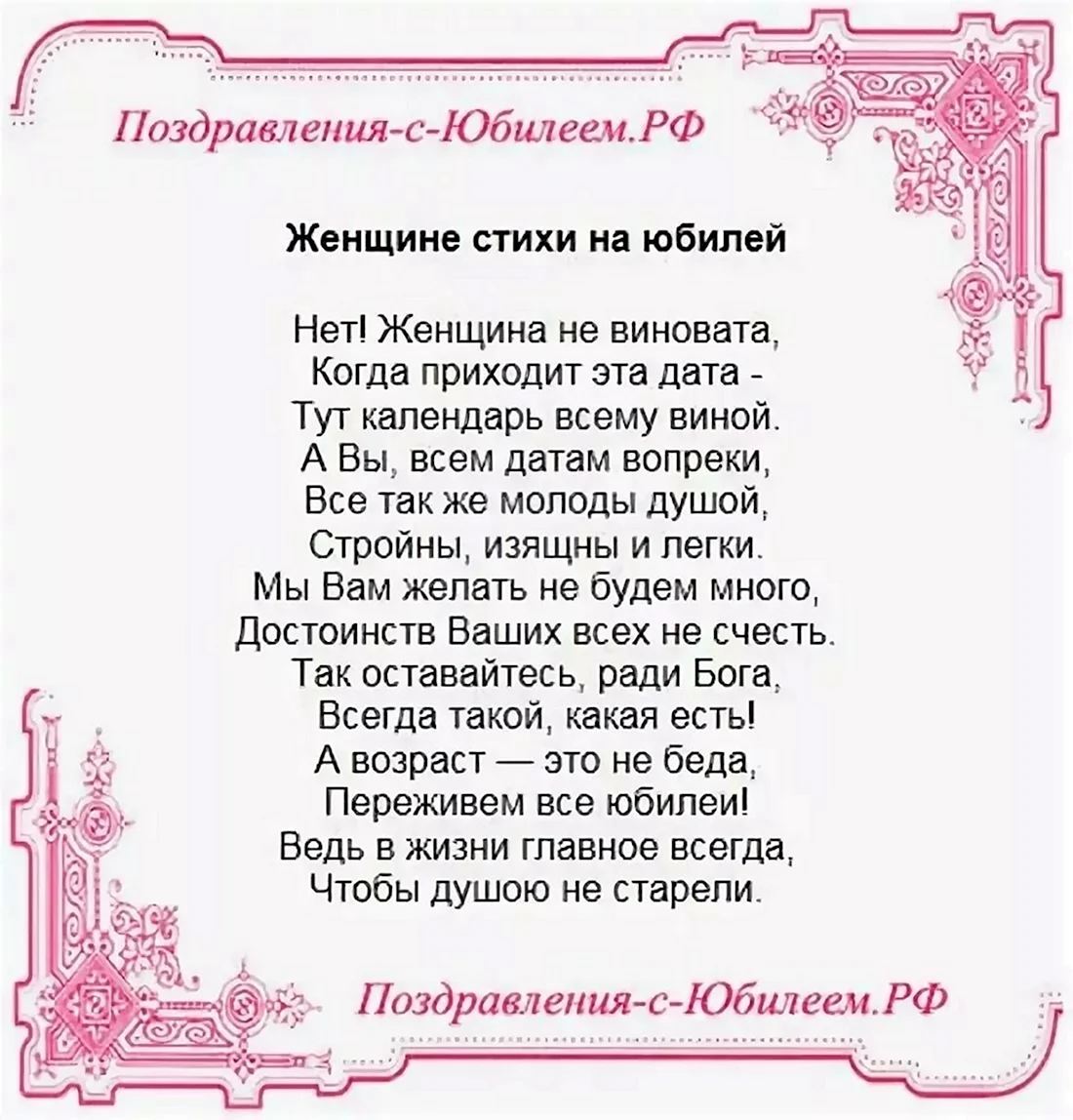 Поздравления-с-Юбилеем.РФ

Женщине стихи на юбилей

Нет! Женщина не виновата,
Когда приходит эта дата -
Тут календарь всему виной.
А Вы, всем датам вопреки,
Все так же молоды душой,
Стройны, изящны и легки.
Мы Вам желать не будем много,
Достоинств Ваших всех не счесть.
Так оставайтесь, ради Бога,
Всегда такой, какая есть!
А возраст — это не беда,
Переживем все юбилеи!
Ведь в жизни главное всегда,
Чтобы душою не старели.

Поздравления-с-Юбилеем.РФ